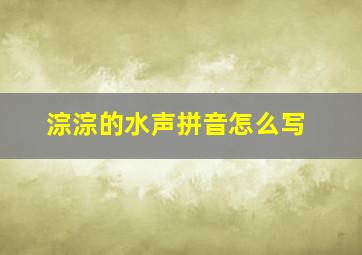 淙淙的水声拼音怎么写